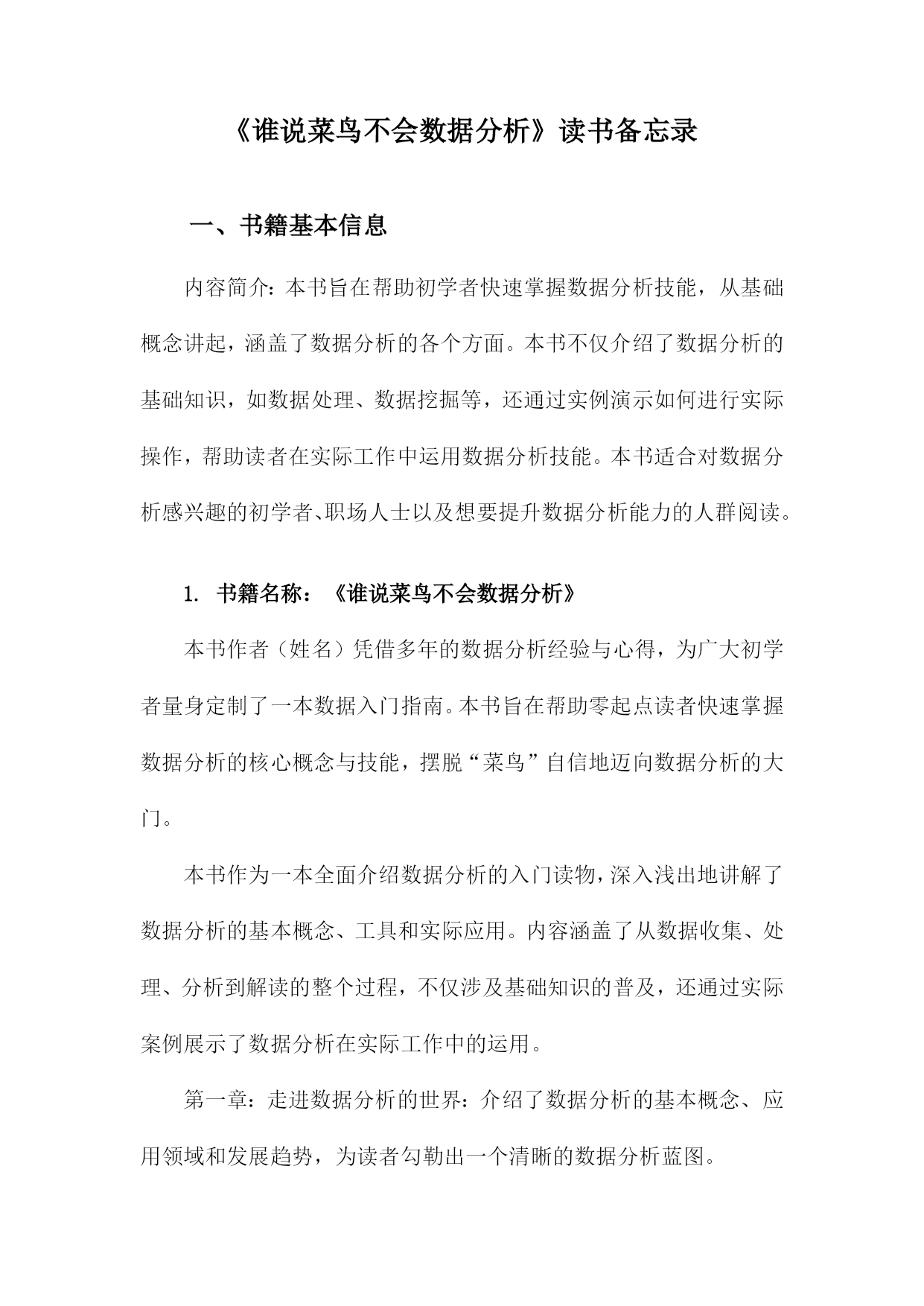 《谁说菜鸟不会数据分析》读书备忘录

一、书籍基本信息

内容简介：本书旨在帮助初学者快速掌握数据分析技能，从基础概念讲起，涵盖了数据分析的各个方面。本书不仅介绍了数据分析的基础知识，如数据处理、数据挖掘等，还通过实例演示如何进行实际操作，帮助读者在实际工作中运用数据分析技能。本书适合对数据分析感兴趣的初学者、职场人士以及想要提升数据分析能力的人群阅读。

1. 书籍名称：《谁说菜鸟不会数据分析》

本书作者（姓名）凭借多年的数据分析经验与心得，为广大初学者量身定制了一本数据入门指南。本书旨在帮助零起点读者快速掌握数据分析的核心概念与技能，摆脱“菜鸟”自信地迈向数据分析的大门。

本书作为一本全面介绍数据分析的入门读物，深入浅出地讲解了数据分析的基本概念、工具和实际应用。内容涵盖了从数据收集、处理、分析到解读的整个过程，不仅涉及基础知识的普及，还通过实际案例展示了数据分析在实际工作中的运用。

第一章：走进数据分析的世界：介绍了数据分析的基本概念、应用领域和发展趋势，为读者勾勒出一个清晰的数据分析蓝图。